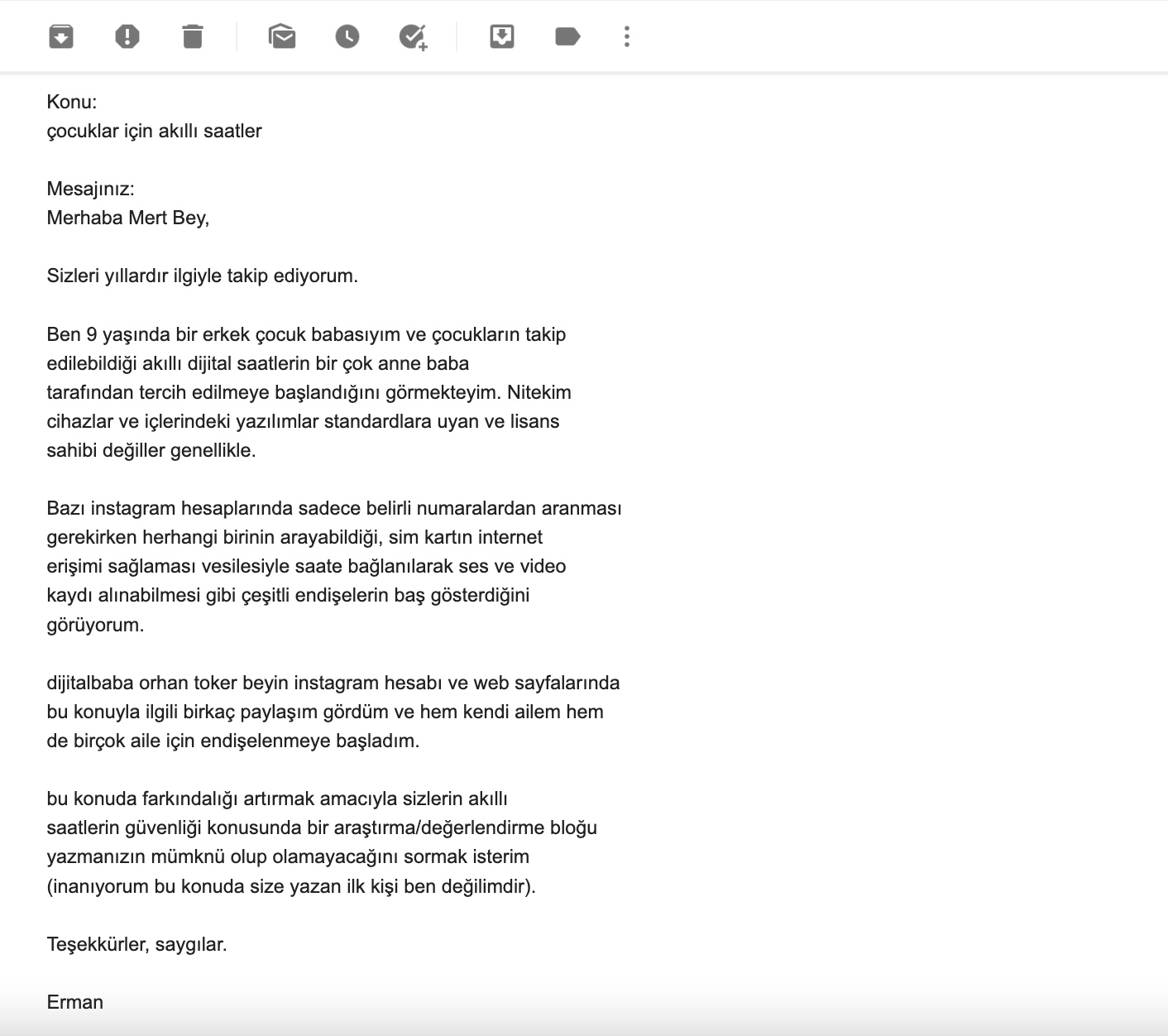 Konu:
çocuklar için akıllı saatler

Mesajınız:
Merhaba Mert Bey,

Sizleri yıllardır ilgiyle takip ediyorum.

Ben 9 yaşında bir erkek çocuk babasıyım ve çocukların takip edilebildiği akıllı dijital saatlerin bir çok anne baba tarafından tercih edilmeye başlandığını görmekteyim. Nitekim cihazlar ve içlerindeki yazılımlar standardlara uyan ve lisans sahibi değiller genellikle.

Bazı instagram hesaplarında sadece belirli numaralardan aranması gerekirken herhangi birinin arayabildiği, sim kartın internet erişimi sağlaması vesilesiyle saate bağlanılarak ses ve video kaydı alınabilmesi gibi çeşitli endişelerin baş gösterdiğini görüyorum.

dijitalbaba orhan toker beyin instagram hesabı ve web sayfalarında bu konuyla ilgili birkaç paylaşım gördüm ve hem kendi ailem hem de birçok aile için endişelenmeye başladım.

bu konuda farkındalığı artırmak amacıyla sizlerin akıllı saatlerin güvenliği konusunda bir araştırma/değerlendirme bloğu yazmanızın mümknü olup olamayacağını sormak isterim (inanıyorum bu konuda size yazan ilk kişi ben değilimdir).

Teşekkürler, saygılar.

Erman